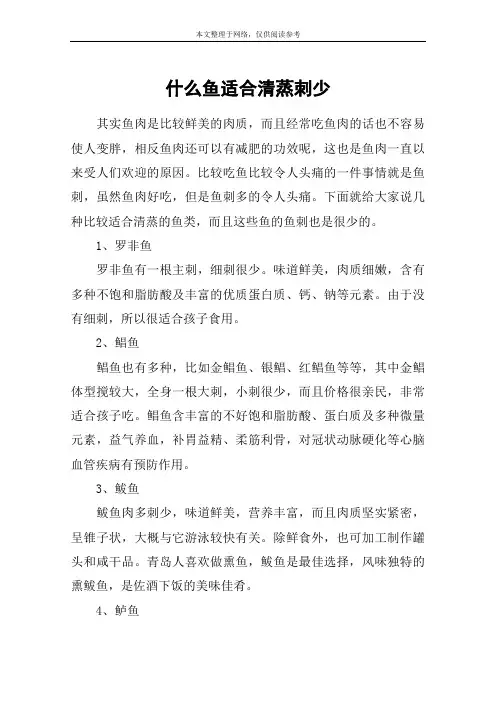 本文整理于网络，仅供阅读参考

什么鱼适合清蒸刺少

其实鱼肉是比较鲜美的肉质，而且经常吃鱼肉的话也不容易使人变胖，相反鱼肉还可以有减肥的功效呢，这也是鱼肉一直以来受人们欢迎的原因。比较吃鱼比较令人头痛的一件事情就是鱼刺，虽然鱼肉好吃，但是鱼刺多的令人头痛。下面就给大家说几种比较适合清蒸的鱼类，而且这些鱼的鱼刺也是很少的。

1、罗非鱼

罗非鱼有一根主刺，细刺很少。味道鲜美，肉质细嫩，含有多种不饱和脂肪酸及丰富的优质蛋白质、钙、钠等元素。由于没有细刺，所以很适合孩子食用。

2、鲳鱼

鲳鱼也有多种，比如金鲳鱼、银鲳、红鲳鱼等等，其中金鲳体型搅较大，全身一根大刺，小刺很少，而且价格很亲民，非常适合孩子吃。鲳鱼含丰富的不好饱和脂肪酸、蛋白质及多种微量元素，益气养血，补胃益精、柔筋利骨，对冠状动脉硬化等心脑血管疾病有预防作用。

3、鲅鱼

鲅鱼肉多刺少，味道鲜美，营养丰富，而且肉质坚实紧密，呈锥子状，大概与它游泳较快有关。除鲜食外，也可加工制作罐头和咸干品。青岛人喜欢做熏鱼，鲅鱼是最佳选择，风味独特的熏鲅鱼，是佐酒下饭的美味佳肴。

4、鲈鱼